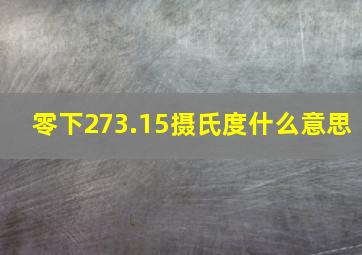 零下273.15摄氏度什么意思